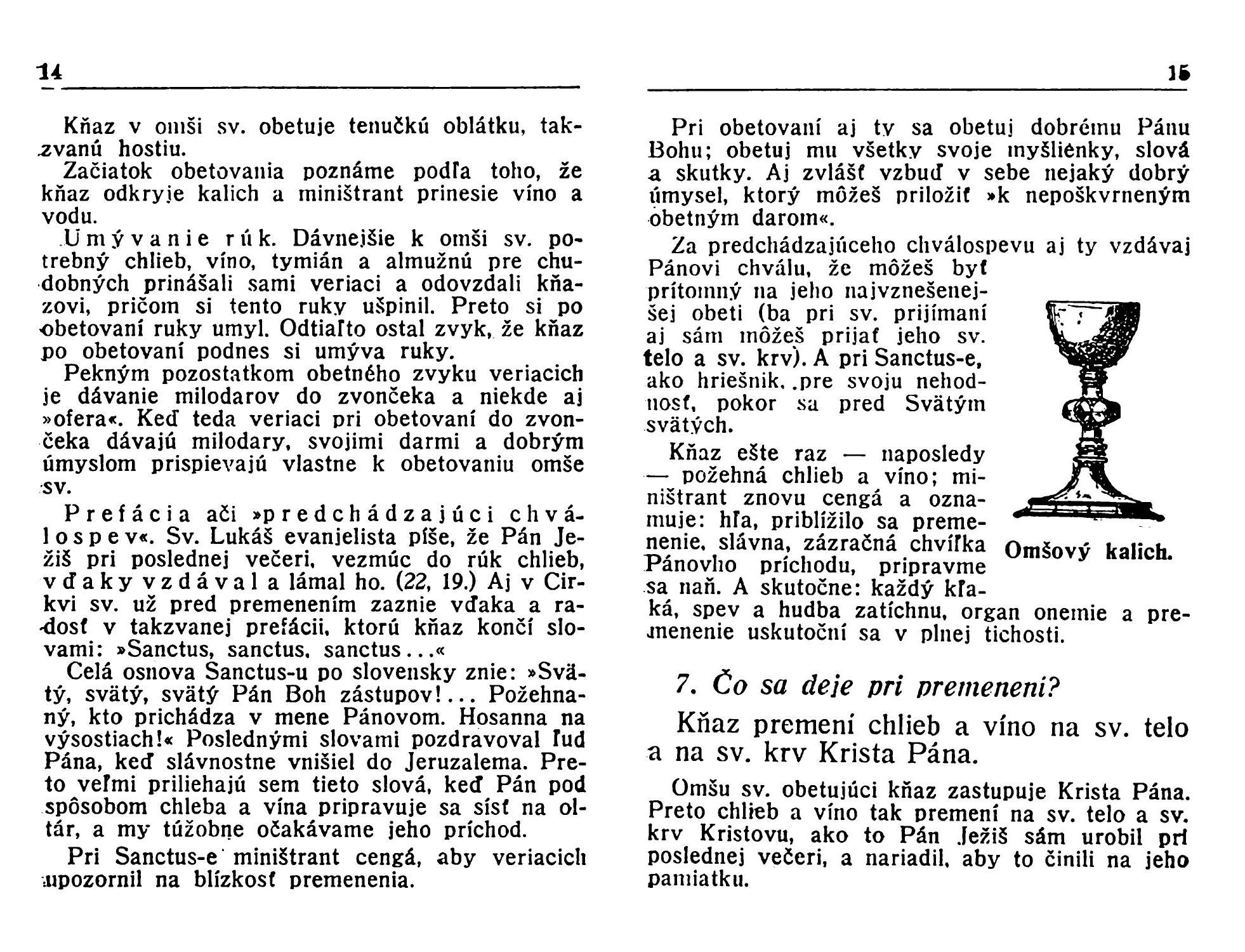 14

Kňaz v omši sv. obetuje tenučkú oblátku, takzvanú hostiu.

Začiatok obetovania poznáme podľa toho, že kňaz odkryje kalich a miništrant prinesie víno a vodu.

Umývanie rúk. Dávnejšie k omši sv. potrebný chlieb, víno, tymián a almužnú pre chudobných prinášali sami veriaci a odovzdali kňazovi, pričom si tento ruky ušpinil. Preto si po obetovaní ruky umyl. Odtiaľto ostal zvyk, že kňaz po obetovaní podnes si umýva ruky.

Pekným pozostatkom obetného zvyku veriacich je dávanie milodarov do zvončeka a niekde aj »ofera«. Keď teda veriaci pri obetovaní do zvončeka dávajú milodary, svojimi darmi a dobrým úmyslom prispievajú vlastne k obetovaniu omše sv.

Prefácia ači »predchádzajúci chválospev«. Sv. Lukáš evanjelista píše, že Pán Ježiš pri poslednej večeri, vezmúc do rúk chlieb, vďaky vzdával a lámal ho. (22, 19.) Aj v Cirkvi sv. už pred premenením zaznie vďaka a radosť v takzvanej prefácii, ktorú kňaz končí slovami: »Sanctus, sanctus, sanctus...«

Celá osnova Sanctus-u po slovensky znie: »Svätý, svätý, svätý Pán Boh zástupov!... Požehnaný, kto prichádza v mene Pánovom. Hosanna na výsostiach!« Poslednými slovami pozdravoval ľud Pána, keď slávnostne vnišiel do Jeruzalema. Preto veľmi priliehajú sem tieto slová, keď Pán pod spôsobom chleba a vína pripravuje sa sísť na oltár, a my túžobne očakávame jeho príchod.

Pri Sanctus-e miništrant cengá, aby veriacich upozornil na blízkosť premenenia.

15

Pri obetovaní aj ty sa obetuj dobrému Pánu Bohu; obetuj mu všetky svoje myšlienky, slová a skutky. Aj zvlášť vzbuď v sebe nejaký dobrý úmysel, ktorý môžeš priložiť »k nepoškvrneným obetným darom«.

Za predchádzajúceho chválospevu aj ty vzdávaj Pánovi chválu, že môžeš byť prítomný na jeho najvznešenejšej obeti (ba pri sv. prijímaní aj sám môžeš prijať jeho sv. telo a sv. krv). A pri Sanctus-e, ako hriešnik, pre svoju nehodnosť, pokor sa pred Svätým svätých.

Kňaz ešte raz — naposledy — požehná chlieb a víno; miništrant znovu cengá a oznamuje: hľa, priblížilo sa premenenie, slávna, zázračná chvíľka Pánovho príchodu, pripravme sa naň. A skutočne: každý kľaká, spev a hudba zatíchnu, organ onemie a premenenie uskutoční sa v plnej tichosti.

Omšový kalich.

7. Čo sa deje pri premenení?

Kňaz premení chlieb a víno na sv. telo a na sv. krv Krista Pána.

Omšu sv. obetujúci kňaz zastupuje Krista Pána. Preto chlieb a víno tak premení na sv. telo a sv. krv Kristovu, ako to Pán Ježiš sám urobil pri poslednej večeri, a nariadil, aby to činili na jeho pamiatku.